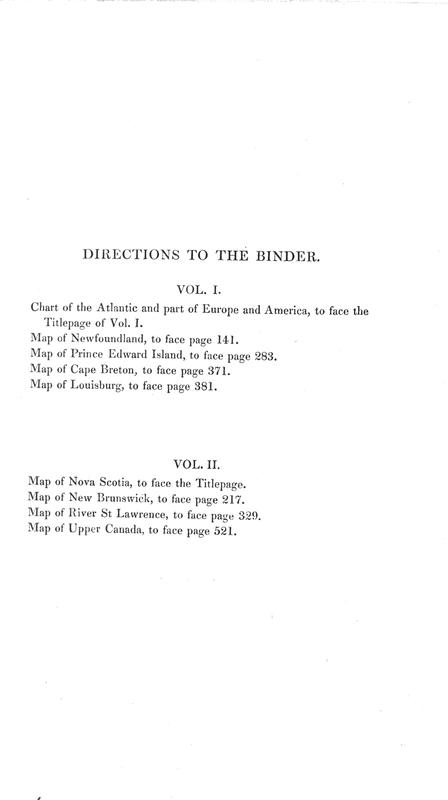 DIRECTIONS TO THE BINDER.

VOL. I.

Chart of the Atlantic and part of Europe and America, to face the Titlepage of Vol. I.
Map of Newfoundland, to face page 141.
Map of Prince Edward Island, to face page 283.
Map of Cape Breton, to face page 371.
Map of Louisburg, to face page 381.

VOL. II.

Map of Nova Scotia, to face the Titlepage.
Map of New Brunswick, to face page 217.
Map of River St Lawrence, to face page 329.
Map of Upper Canada, to face page 521.